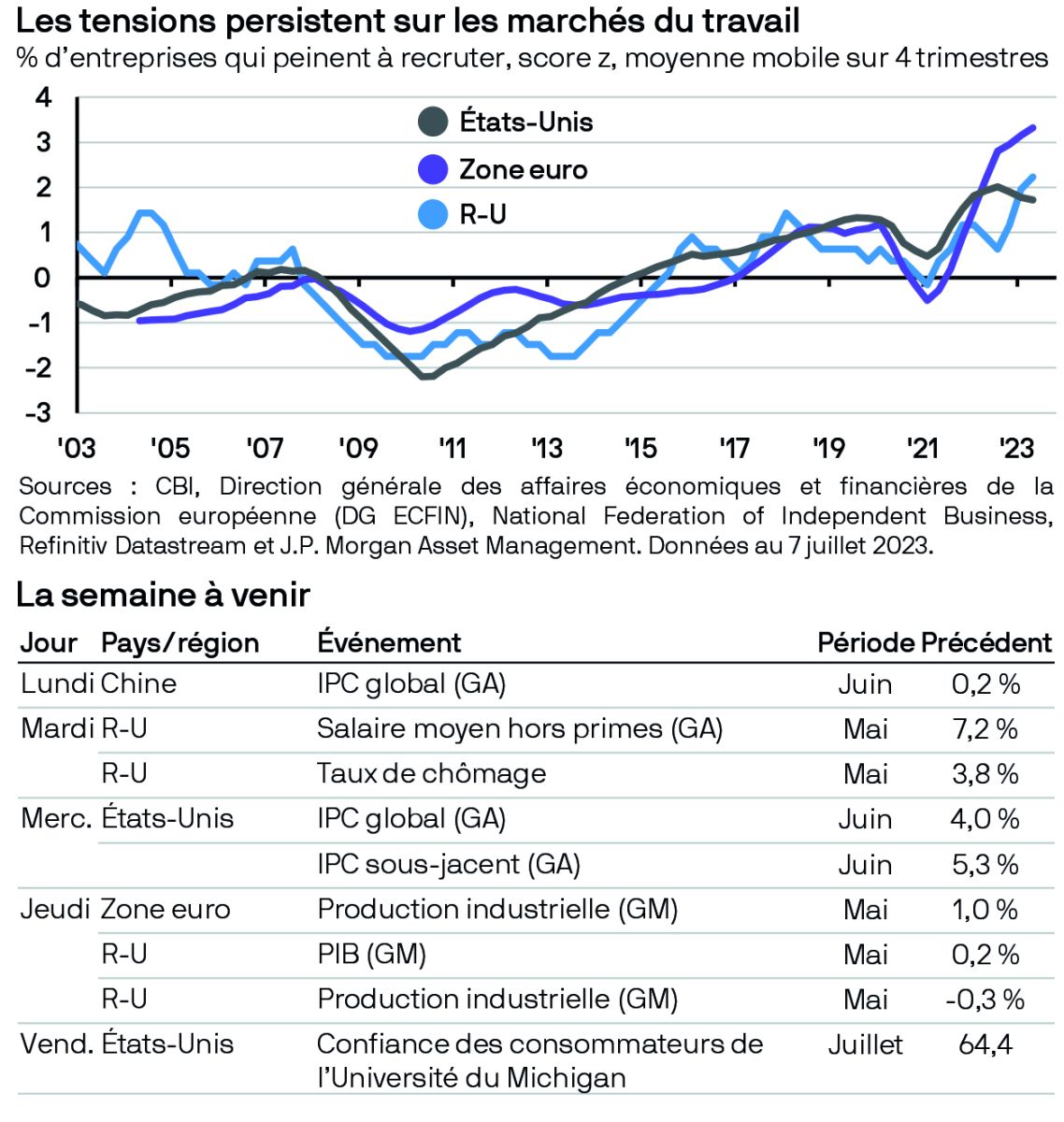 Les tensions persistent sur les marchés du travail
% d'entreprises qui peinent à recruter, score z, moyenne mobile sur 4 trimestres

4
3
2
1
0
-1
-2
-3

États-Unis
Zone euro
R-U

'03 '05 '07 '09 '11 '13 '15 '17 '19 '21 '23

Sources : CBI, Direction générale des affaires économiques et financières de la Commission européenne (DG ECFIN), National Federation of Independent Business, Refinitiv Datastream et J.P. Morgan Asset Management. Données au 7 juillet 2023.

La semaine à venir

| Jour | Pays/région | Événement | Période | Précédent |
|---|---|---|---|---|
| Lundi | Chine | IPC global (GA) | Juin | 0,2 % |
| Mardi | R-U | Salaire moyen hors primes (GA) | Mai | 7,2 % |
| | R-U | Taux de chômage | Mai | 3,8 % |
| Merc. | États-Unis | IPC global (GA) | Juin | 4,0 % |
| | | IPC sous-jacent (GA) | Juin | 5,3 % |
| Jeudi | Zone euro | Production industrielle (GM) | Mai | 1,0 % |
| | R-U | PIB (GM) | Mai | 0,2 % |
| | R-U | Production industrielle (GM) | Mai | -0,3 % |
| Vend. | États-Unis | Confiance des consommateurs de l'Université du Michigan | Juillet | 64,4 |